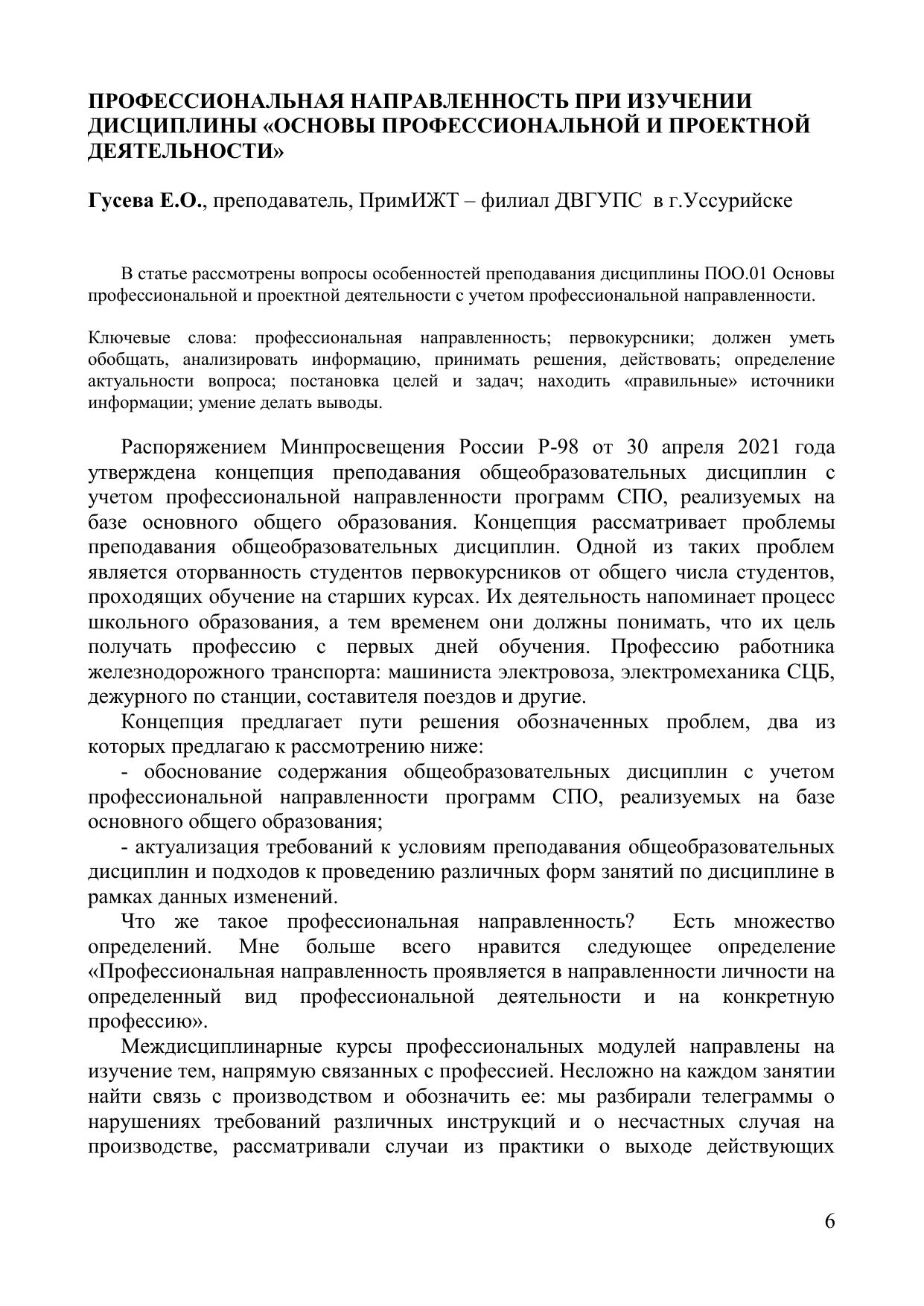 ПРОФЕССИОНАЛЬНАЯ НАПРАВЛЕННОСТЬ ПРИ ИЗУЧЕНИИ ДИСЦИПЛИНЫ «ОСНОВЫ ПРОФЕССИОНАЛЬНОЙ И ПРОЕКТНОЙ ДЕЯТЕЛЬНОСТИ»

Гусева Е.О., преподаватель, ПримИЖТ – филиал ДВГУПС в г.Уссурийске

В статье рассмотрены вопросы особенностей преподавания дисциплины ПОО.01 Основы профессиональной и проектной деятельности с учетом профессиональной направленности.

Ключевые слова: профессиональная направленность; первокурсники; должен уметь обобщать, анализировать информацию, принимать решения, действовать; определение актуальности вопроса; постановка целей и задач; находить «правильные» источники информации; умение делать выводы.

Распоряжением Минпросвещения России Р-98 от 30 апреля 2021 года утверждена концепция преподавания общеобразовательных дисциплин с учетом профессиональной направленности программ СПО, реализуемых на базе основного общего образования. Концепция рассматривает проблемы преподавания общеобразовательных дисциплин. Одной из таких проблем является оторванность студентов первокурсников от общего числа студентов, проходящих обучение на старших курсах. Их деятельность напоминает процесс школьного образования, а тем временем они должны понимать, что их цель получать профессию с первых дней обучения. Профессию работника железнодорожного транспорта: машиниста электровоза, электромеханика СЦБ, дежурного по станции, составителя поездов и другие.

Концепция предлагает пути решения обозначенных проблем, два из которых предлагаю к рассмотрению ниже:

- обоснование содержания общеобразовательных дисциплин с учетом профессиональной направленности программ СПО, реализуемых на базе основного общего образования;

- актуализация требований к условиям преподавания общеобразовательных дисциплин и подходов к проведению различных форм занятий по дисциплине в рамках данных изменений.

Что же такое профессиональная направленность? Есть множество определений. Мне больше всего нравится следующее определение «Профессиональная направленность проявляется в направленности личности на определенный вид профессиональной деятельности и на конкретную профессию».

Междисциплинарные курсы профессиональных модулей направлены на изучение тем, напрямую связанных с профессией. Несложно на каждом занятии найти связь с производством и обозначить ее: мы разбирали телеграммы о нарушениях требований различных инструкций и о несчастных случая на производстве, рассматривали случаи из практики о выходе действующих

6